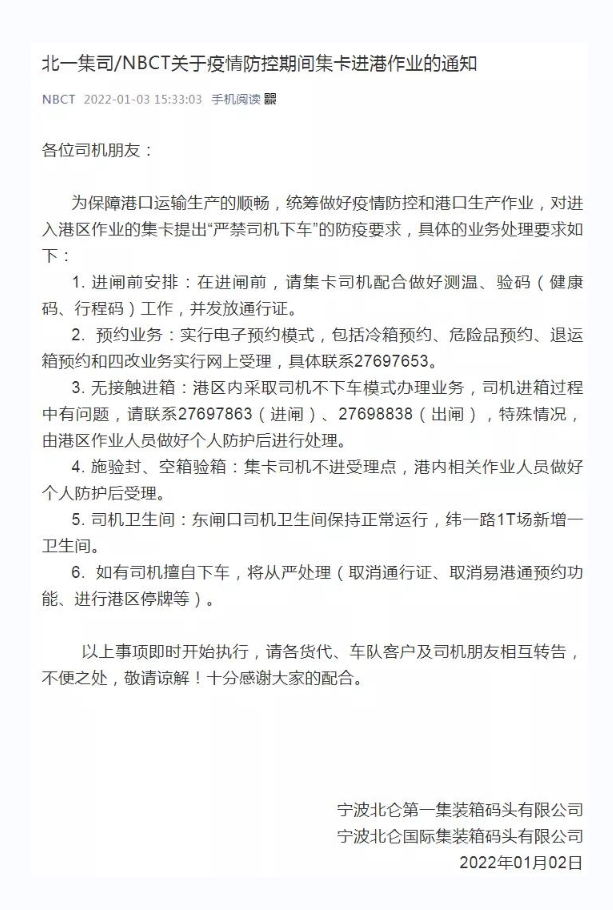 北一集司/NBCT关于疫情防控期间集卡进港作业的通知

NBCT 2022-01-03 15:33:03 手机阅读

各位司机朋友：

为保障港口运输生产的顺畅，统筹做好疫情防控和港口生产作业，对进入港区作业的集卡提出“严禁司机下车”的防疫要求，具体的业务处理要求如下：

1. 进闸前安排：在进闸前，请集卡司机配合做好测温、验码（健康码、行程码）工作，并发放通行证。

2. 预约业务：实行电子预约模式，包括冷箱预约、危险品预约、退运箱预约和四改业务实行网上受理，具体联系27697653。

3. 无接触进箱：港区内采取司机不下车模式办理业务，司机进箱过程中有问题，请联系27697863（进闸）、27698838（出闸），特殊情况，由港区作业人员做好个人防护后进行处理。

4. 施验封、空箱验箱：集卡司机不进受理点，港内相关作业人员做好个人防护后受理。

5. 司机卫生间：东闸口司机卫生间保持正常运行，纬一路1T场新增一卫生间。

6. 如有司机擅自下车，将从严处理（取消通行证、取消易港通预约功能、进行港区停牌等）。

以上事项即时开始执行，请各货代、车队客户及司机朋友相互转告，不便之处，敬请谅解！十分感谢大家的配合。

宁波北仑第一集装箱码头有限公司
宁波北仑国际集装箱码头有限公司
2022年01月02日